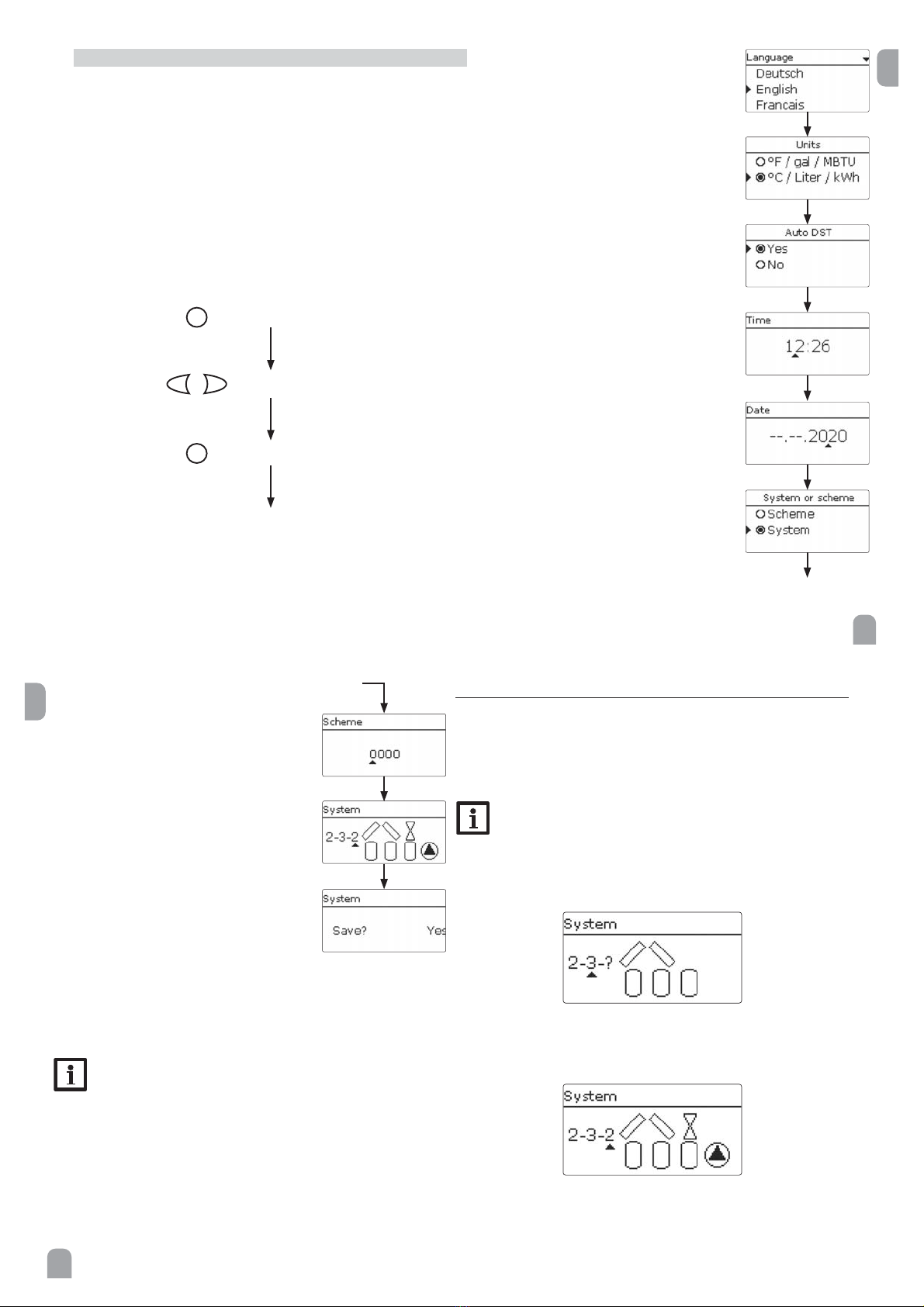 Language
Deutsch
English
Francais

Units
°F / gal / MBTU
°C / Liter / kWh

Auto DST
Yes
No

Time
12:26

Date
--.--.2020

System or scheme
Scheme
System

Scheme
0000

System
2-3-2

System
Save? Yes

System
2-3-?

System
2-3-2